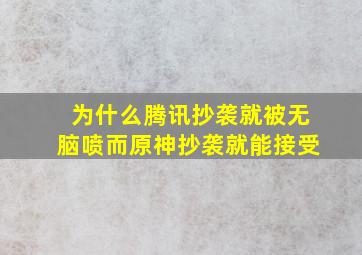 为什么腾讯抄袭就被无脑喷而原神抄袭就能接受